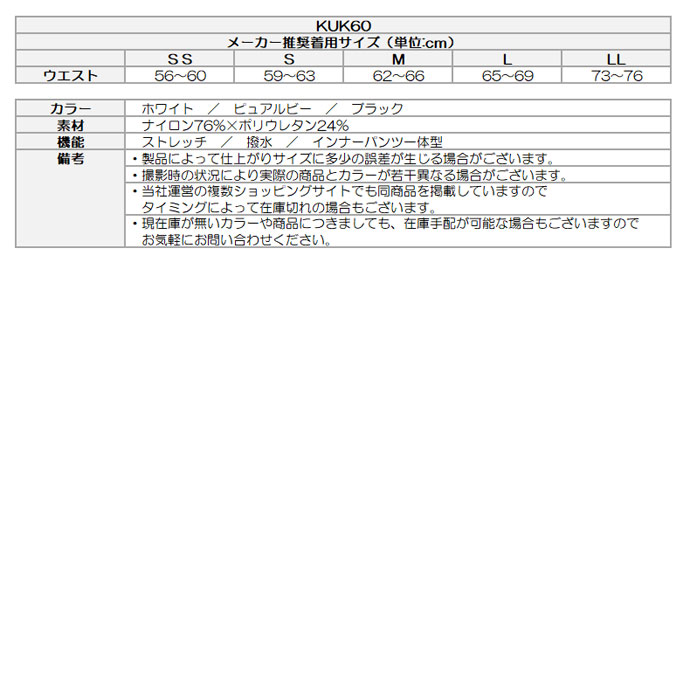 KUK60

メーカー推奨着用サイズ（単位:cm）

| | SS | S | M | L | LL |
|---|---|---|---|---|---|
| ウエスト | 56~60 | 59~63 | 62~66 | 65~69 | 73~76 |

| | |
|---|---|
| カラー | ホワイト ／ ピュアルビー ／ ブラック |
| 素材 | ナイロン76%×ポリウレタン24% |
| 機能 | ストレッチ ／ 撥水 ／ インナーパンツ一体型 |
| 備考 | ・製品によって仕上がりサイズに多少の誤差が生じる場合がございます。 |
| | ・撮影時の状況により実際の商品とカラーが若干異なる場合がございます。 |
| | ・当社運営の複数ショッピングサイトでも同商品を掲載していますので タイミングによって在庫切れの場合もございます。 |
| | ・現在庫が無いカラーや商品につきましても、在庫手配が可能な場合もございますので お気軽にお問い合わせください。 |